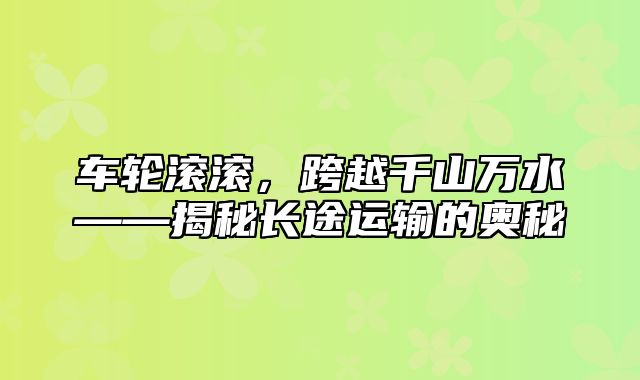 车轮滚滚，跨越千山万水——揭秘长途运输的奥秘